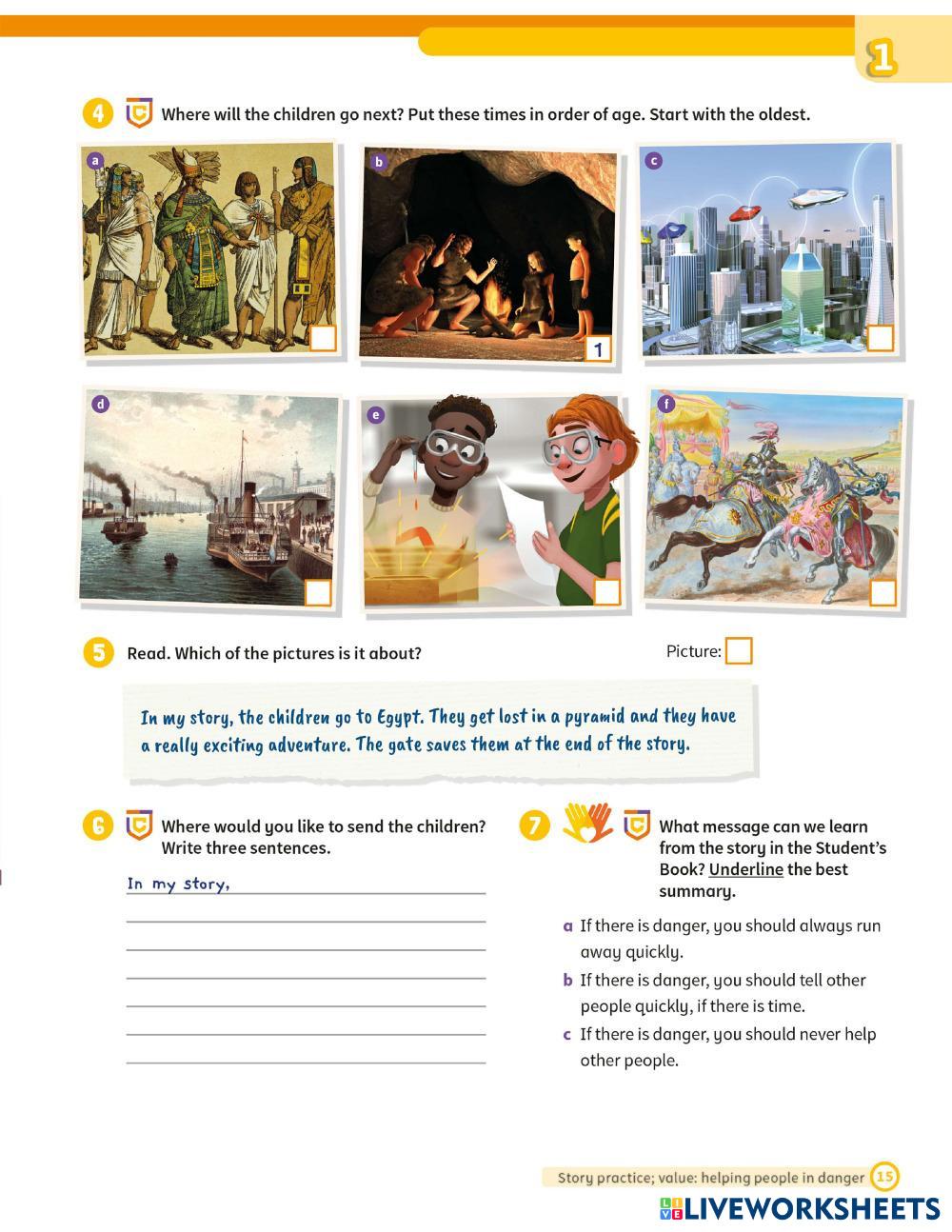 1

4 Where will the children go next? Put these times in order of age. Start with the oldest.

a

b

1

c

d

e

f

5 Read. Which of the pictures is it about?

Picture:

In my story, the children go to Egypt. They get lost in a pyramid and they have a really exciting adventure. The gate saves them at the end of the story.

6 Where would you like to send the children? Write three sentences.

In my story,

7 What message can we learn from the story in the Student's Book? Underline the best summary.

a If there is danger, you should always run away quickly.

b If there is danger, you should tell other people quickly, if there is time.

c If there is danger, you should never help other people.

Story practice; value: helping people in danger 15

LIVEWORKSHEETS